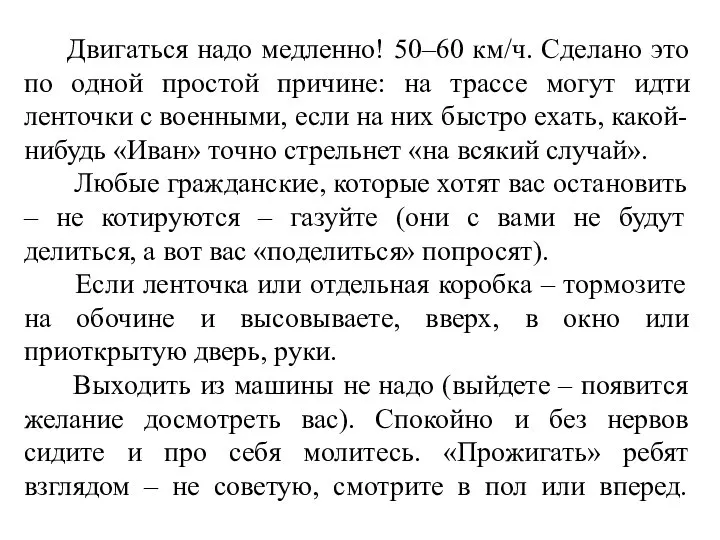 Двигаться надо медленно! 50–60 км/ч. Сделано это по одной простой причине: на трассе могут идти ленточки с военными, если на них быстро ехать, какой-нибудь «Иван» точно стрельнет «на всякий случай».

Любые гражданские, которые хотят вас остановить – не котируются – газуйте (они с вами не будут делиться, а вот вас «поделиться» попросят).

Если ленточка или отдельная коробка – тормозите на обочине и высовываете, вверх, в окно или приоткрытую дверь, руки.

Выходить из машины не надо (выйдете – появится желание досмотреть вас). Спокойно и без нервов сидите и про себя молитесь. «Прожигать» ребят взглядом – не советую, смотрите в пол или вперед.